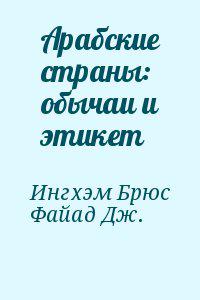 Арабские страны: обычаи и этикет

Ингхэм Брюс
Файад Дж.